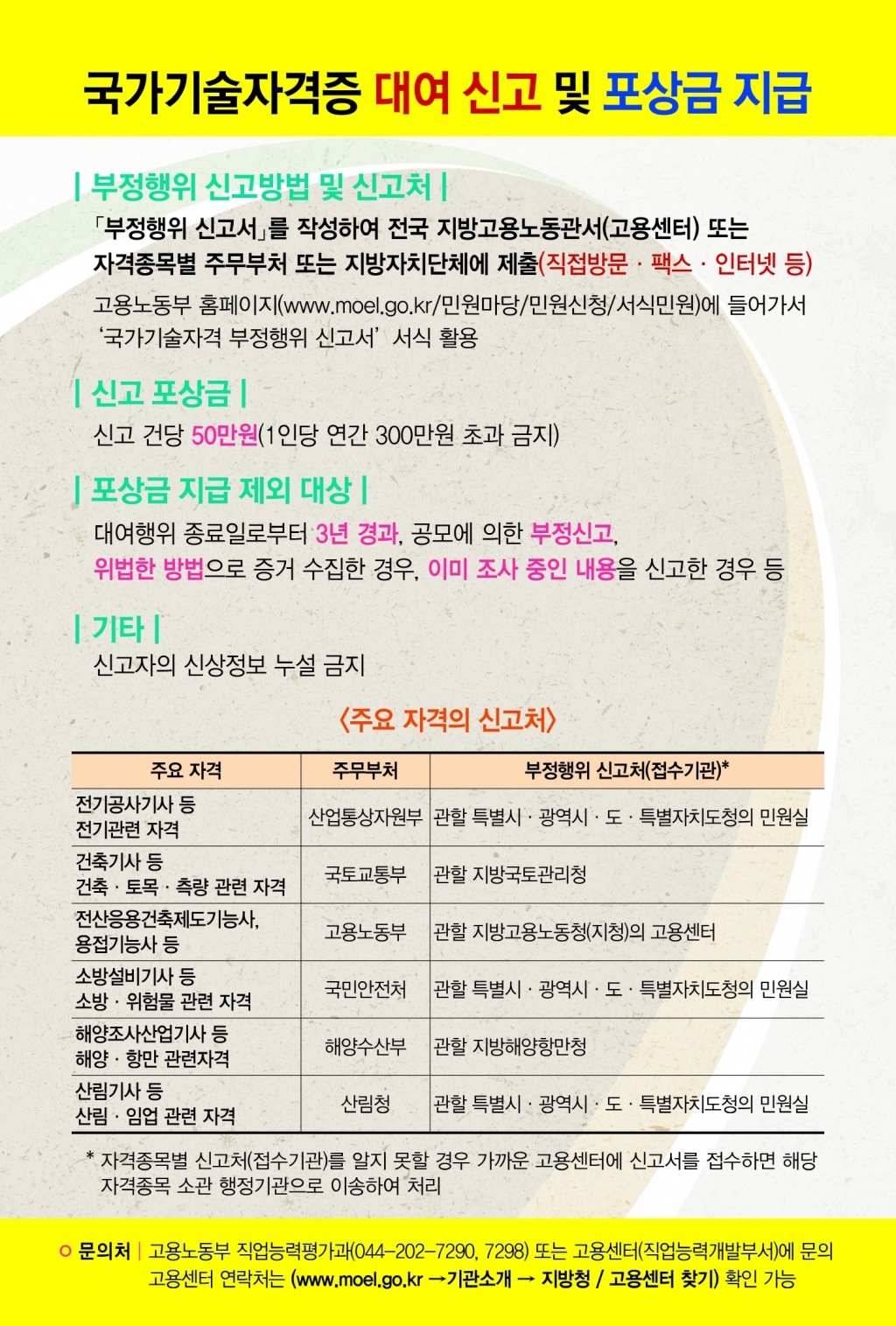 국가기술자격증 대여 신고 및 포상금 지급

| 부정행위 신고방법 및 신고처 |

「부정행위 신고서」를 작성하여 전국 지방고용노동관서(고용센터) 또는 자격종목별 주무부처 또는 지방자치단체에 제출(직접방문 · 팩스 · 인터넷 등)

고용노동부 홈페이지(www.moel.go.kr/민원마당/민원신청/서식민원)에 들어가서 '국가기술자격 부정행위 신고서' 서식 활용

| 신고 포상금 |

신고 건당 50만원(1인당 연간 300만원 초과 금지)

| 포상금 지급 제외 대상 |

대여행위 종료일로부터 3년 경과, 공모에 의한 부정신고, 위법한 방법으로 증거 수집한 경우, 이미 조사 중인 내용을 신고한 경우 등

| 기타 |

신고자의 신상정보 누설 금지

〈주요 자격의 신고처〉

| 주요 자격 | 주무부처 | 부정행위 신고처(접수기관)* |
|---|---|---|
| 전기공사기사 등 전기관련 자격 | 산업통상자원부 | 관할 특별시 · 광역시 · 도 · 특별자치도청의 민원실 |
| 건축기사 등 건축 · 토목 · 측량 관련 자격 | 국토교통부 | 관할 지방국토관리청 |
| 전산응용건축제도기능사, 용접기능사 등 | 고용노동부 | 관할 지방고용노동청(지청)의 고용센터 |
| 소방설비기사 등 소방 · 위험물 관련 자격 | 국민안전처 | 관할 특별시 · 광역시 · 도 · 특별자치도청의 민원실 |
| 해양조사산업기사 등 해양 · 항만 관련자격 | 해양수산부 | 관할 지방해양항만청 |
| 산림기사 등 산림 · 임업 관련 자격 | 산림청 | 관할 특별시 · 광역시 · 도 · 특별자치도청의 민원실 |

* 자격종목별 신고처(접수기관)를 알지 못할 경우 가까운 고용센터에 신고서를 접수하면 해당 자격종목 소관 행정기관으로 이송하여 처리

○ 문의처 | 고용노동부 직업능력평가과(044-202-7290, 7298) 또는 고용센터(직업능력개발부서)에 문의
고용센터 연락처는 (www.moel.go.kr →기관소개 → 지방청 / 고용센터 찾기) 확인 가능